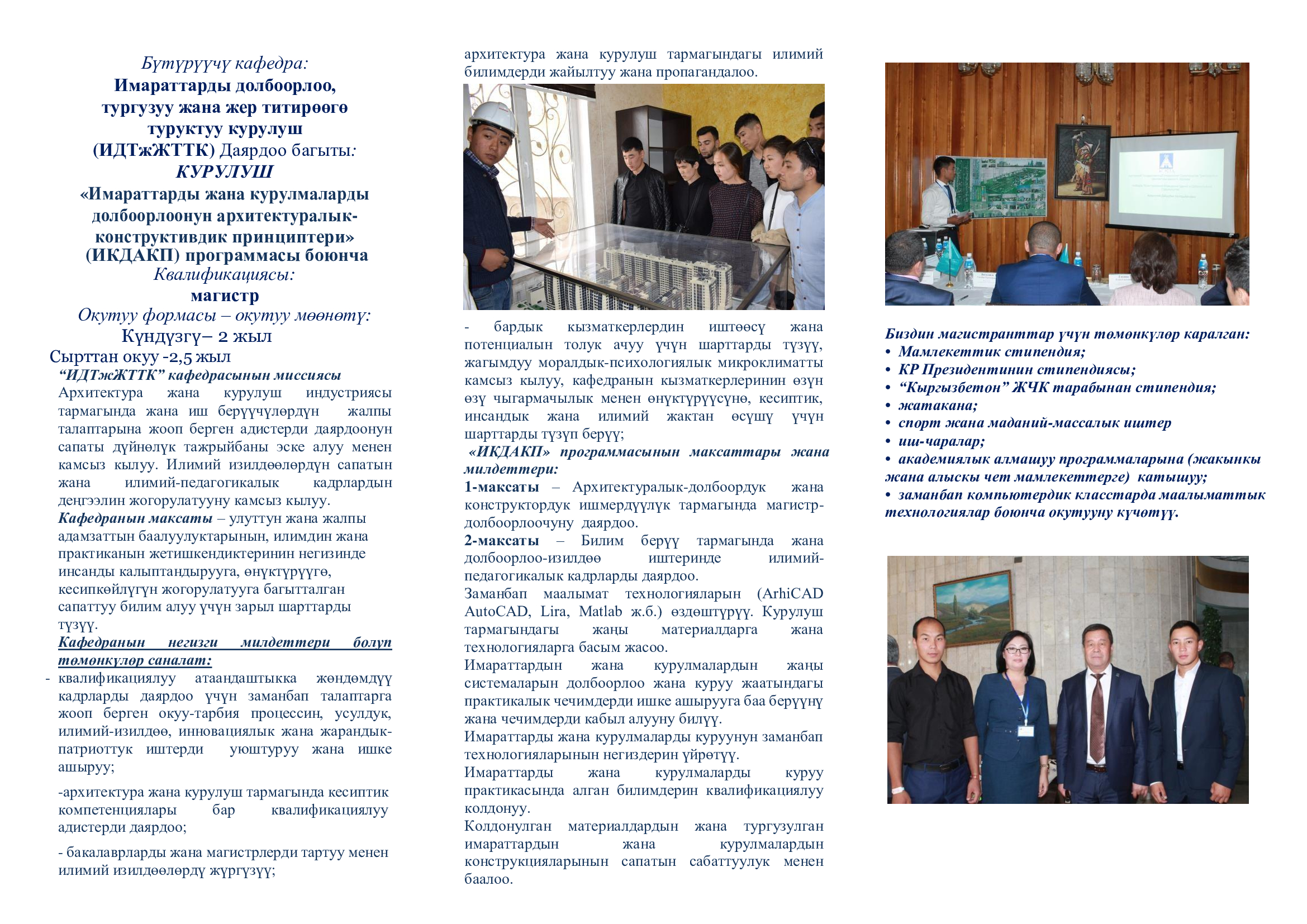 Бүтүрүүчү кафедра:
Имараттарды долбоорлоо, тургузуу жана жер титирөөгө туруктуу курулуш (ИДТжЖТТК) Даярдоо багыты:
КУРУЛУШ
«Имараттарды жана курулмаларды долбоорлоонун архитектуралык-конструктивдик принциптери» (ИКДАКП) программасы боюнча
Квалификациясы:
магистр
Окутуу формасы – окутуу мөөнөтү:
Күндүзгү– 2 жыл
Сырттан окуу -2,5 жыл

“ИДТжЖТТК” кафедрасынын миссиясы
Архитектура жана курулуш индустриясы тармагында жана иш берүүчүлөрдүн жалпы талаптарына жооп берген адистерди даярдоонун сапаты дүйнөлүк тажрыйбаны эске алуу менен камсыз кылуу. Илимий изилдөөлөрдүн сапатын жана илимий-педагогикалык кадрлардын деңгээлин жогорулатууну камсыз кылуу.
Кафедранын максаты – улуттун жана жалпы адамзаттын баалуулуктарынын, илимдин жана практиканын жетишкендиктеринин негизинде инсанды калыптандырууга, өнүктүрүүгө, кесипкөйлүгүн жогорулатууга багытталган сапаттуу билим алуу үчүн зарыл шарттарды түзүү.
Кафедранын негизги милдеттери болуп төмөнкүлөр саналат:
- квалификациялуу атаандаштыкка жөндөмдүү кадрларды даярдоо үчүн заманбап талаптарга жооп берген окуу-тарбия процессин, усулдук, илимий-изилдөө, инновациялык жана жарандык-патриоттук иштерди уюштуруу жана ишке ашыруу;
-архитектура жана курулуш тармагында кесиптик компетенциялары бар квалификациялуу адистерди даярдоо;
- бакалаврларды жана магистрлерди тартуу менен илимий изилдөөлөрдү жүргүзүү;

архитектура жана курулуш тармагындагы илимий билимдерди жайылтуу жана пропагандалоо.
- бардык кызматкерлердин иштөөсү жана потенциалын толук ачуу үчүн шарттарды түзүү, жагымдуу моралдык-психологиялык микроклиматты камсыз кылуу, кафедранын кызматкерлеринин өзүн өзү чыгармачылык менен өнүктүрүүсүнө, кесиптик, инсандык жана илимий жактан өсүшү үчүн шарттарды түзүп берүү;
«ИКДАКП» программасынын максаттары жана милдеттери:
1-максаты – Архитектуралык-долбоордук жана конструктордук ишмердүүлүк тармагында магистр-долбоорлоочуну даярдоо.
2-максаты – Билим берүү тармагында жана долбоорлоо-изилдөө иштеринде илимий-педагогикалык кадрларды даярдоо.
Заманбап маалымат технологияларын (ArhiCAD AutoCAD, Lira, Matlab ж.б.) өздөштүрүү. Курулуш тармагындагы жаңы материалдарга жана технологияларга басым жасоо.
Имараттардын жана курулмалардын жаңы системаларын долбоорлоо жана куруу жаатындагы практикалык чечимдерди ишке ашырууга баа берүүнү жана чечимдерди кабыл алууну билүү.
Имараттарды жана курулмаларды куруунун заманбап технологияларынын негиздерин үйрөтүү.
Имараттарды жана курулмаларды куруу практикасында алган билимдерин квалификациялуу колдонуу.
Колдонулган материалдардын жана тургузулган имараттардын жана курулмалардын конструкцияларынын сапатын сабаттуулук менен баалоо.

Биздин магистранттар үчүн төмөнкүлөр каралган:
• Мамлекеттик стипендия;
• КР Президентинин стипендиясы;
• “Кыргызбетон” ЖЧК тарабынан стипендия;
• жатакана;
• спорт жана маданий-массалык иштер
• иш-чаралар;
• академиялык алмашуу программаларына (жакынкы жана алыскы чет мамлекеттерге) катышуу;
• заманбап компьютердик класстарда маалыматтык технологиялар боюнча окутууну күчөтүү.